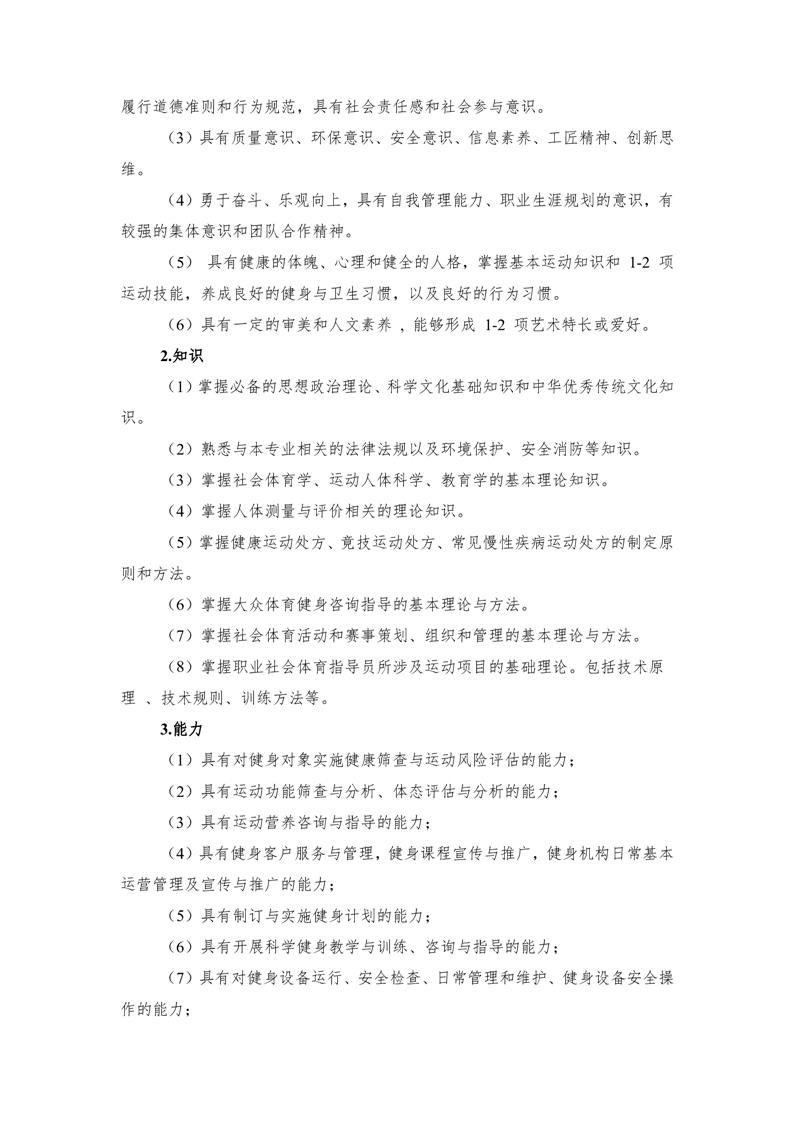 履行道德准则和行为规范，具有社会责任感和社会参与意识。

（3）具有质量意识、环保意识、安全意识、信息素养、工匠精神、创新思维。

（4）勇于奋斗、乐观向上，具有自我管理能力、职业生涯规划的意识，有较强的集体意识和团队合作精神。

（5） 具有健康的体魄、心理和健全的人格，掌握基本运动知识和 1-2 项运动技能，养成良好的健身与卫生习惯，以及良好的行为习惯。

（6）具有一定的审美和人文素养 ，能够形成 1-2 项艺术特长或爱好。

2.知识

（1）掌握必备的思想政治理论、科学文化基础知识和中华优秀传统文化知识。

（2）熟悉与本专业相关的法律法规以及环境保护、安全消防等知识。

（3）掌握社会体育学、运动人体科学、教育学的基本理论知识。

（4）掌握人体测量与评价相关的理论知识。

（5）掌握健康运动处方、竞技运动处方、常见慢性疾病运动处方的制定原则和方法。

（6）掌握大众体育健身咨询指导的基本理论与方法。

（7）掌握社会体育活动和赛事策划、组织和管理的基本理论与方法。

（8）掌握职业社会体育指导员所涉及运动项目的基础理论。包括技术原理 、技术规则、训练方法等。

3.能力

（1）具有对健身对象实施健康筛查与运动风险评估的能力；

（2）具有运动功能筛查与分析、体态评估与分析的能力；

（3）具有运动营养咨询与指导的能力；

（4）具有健身客户服务与管理，健身课程宣传与推广，健身机构日常基本运营管理及宣传与推广的能力；

（5）具有制订与实施健身计划的能力；

（6）具有开展科学健身教学与训练、咨询与指导的能力；

（7）具有对健身设备运行、安全检查、日常管理和维护、健身设备安全操作的能力；